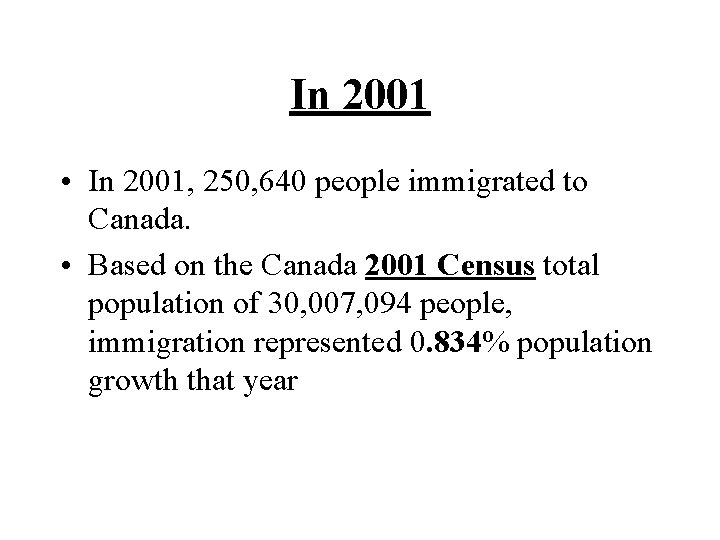 In 2001

• In 2001, 250,640 people immigrated to Canada.

• Based on the Canada 2001 Census total population of 30,007,094 people, immigration represented 0.834% population growth that year